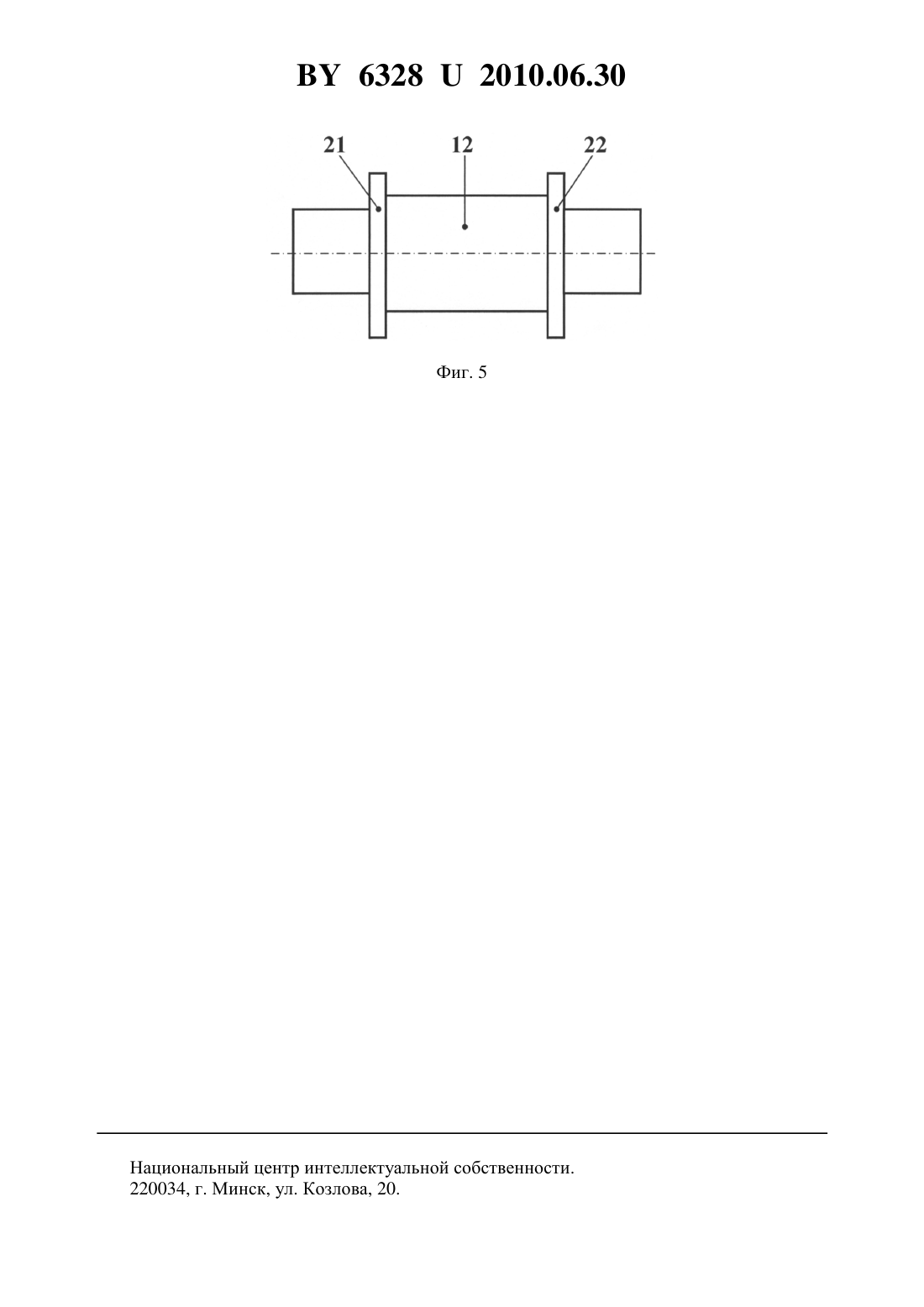 BY 6328 U 2010.06.30

21
12
22

Фиг. 5

Национальный центр интеллектуальной собственности.
220034, г. Минск, ул. Козлова, 20.